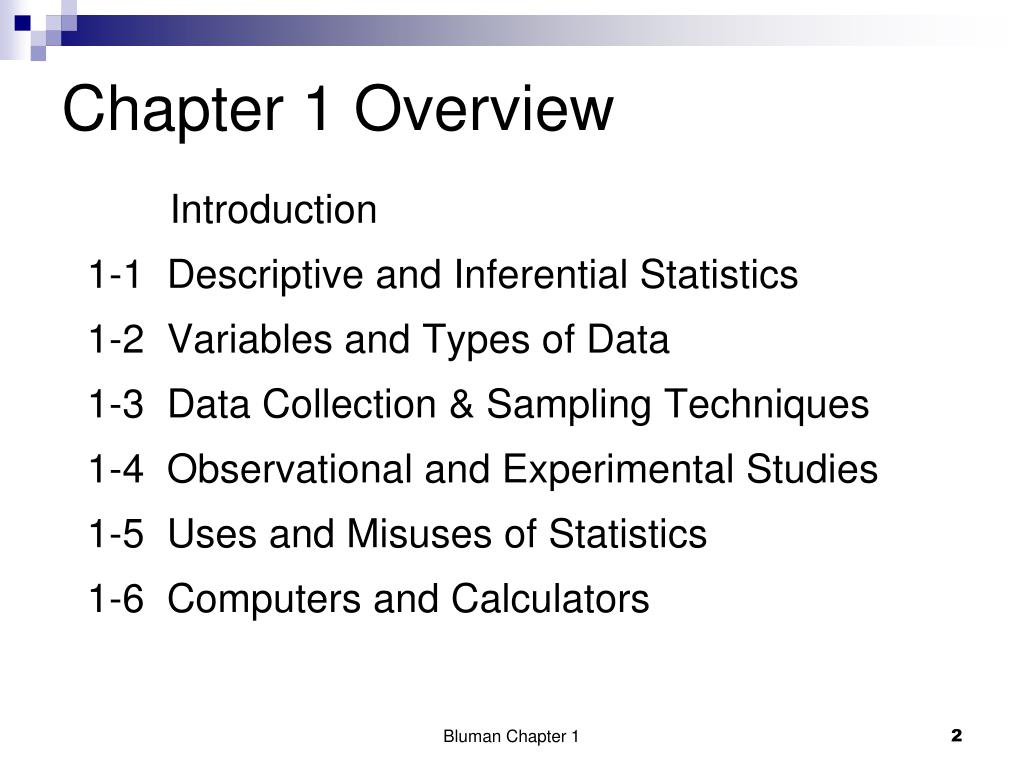 Chapter 1 Overview

Introduction

1-1 Descriptive and Inferential Statistics

1-2 Variables and Types of Data

1-3 Data Collection & Sampling Techniques

1-4 Observational and Experimental Studies

1-5 Uses and Misuses of Statistics

1-6 Computers and Calculators

Bluman Chapter 1

2